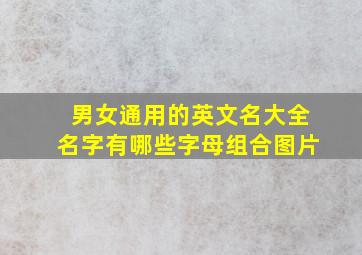 男女通用的英文名大全
名字有哪些字母组合图片